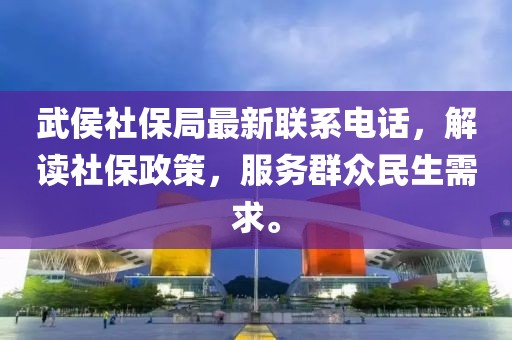 武侯社保局最新联系电话，解读社保政策，服务群众民生需求。